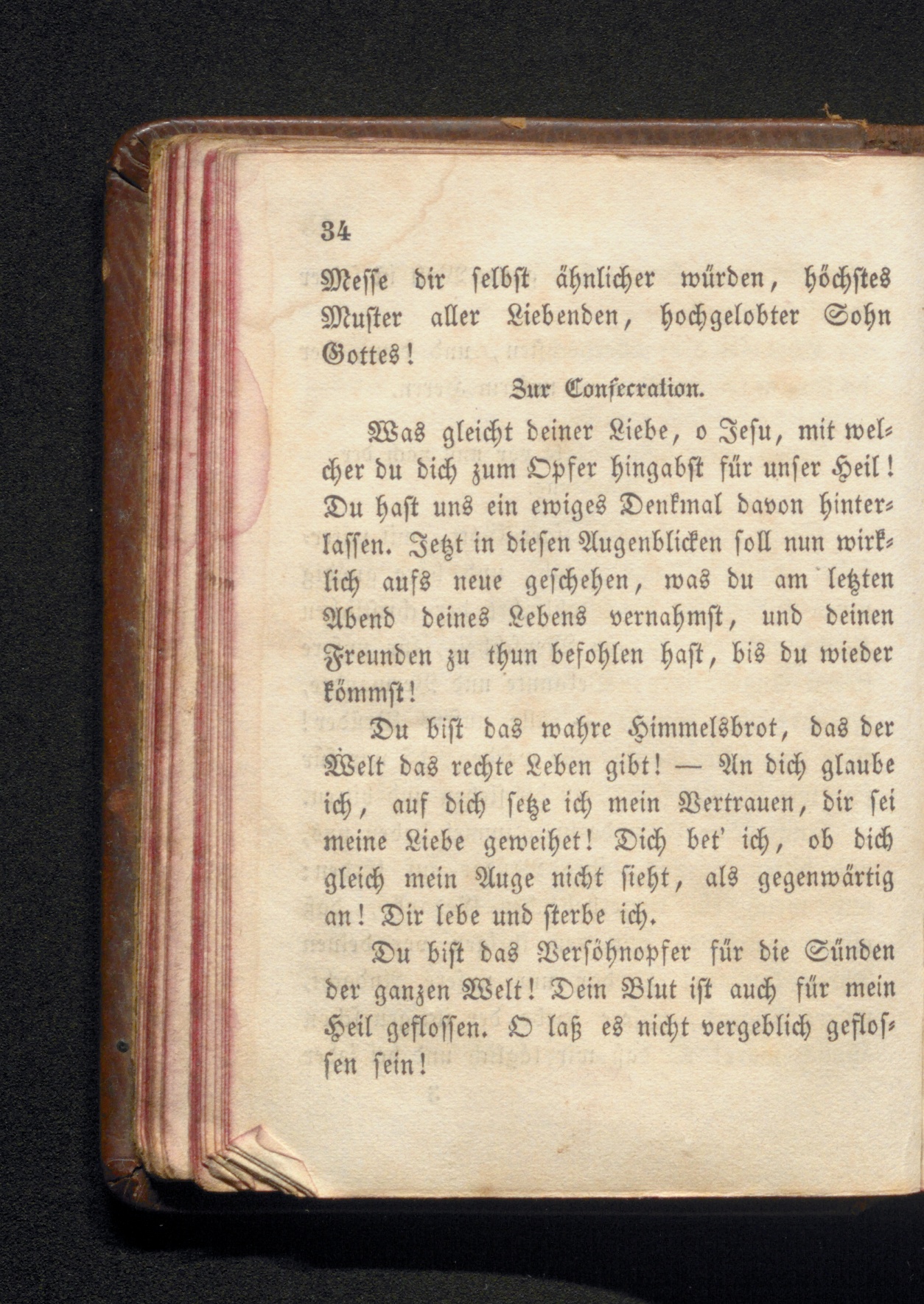 34

Messe dir selbst ähnlicher würden, höchstes Muster aller Liebenden, hochgelobter Sohn Gottes!

Zur Consecration.

Was gleicht deiner Liebe, o Jesu, mit welcher du dich zum Opfer hingabst für unser Heil! Du hast uns ein ewiges Denkmal davon hinterlassen. Jetzt in diesen Augenblicken soll nun wirklich aufs neue geschehen, was du am letzten Abend deines Lebens vernahmst, und deinen Freunden zu thun befohlen hast, bis du wieder kömmst!

Du bist das wahre Himmelsbrot, das der Welt das rechte Leben gibt! — An dich glaube ich, auf dich setze ich mein Vertrauen, dir sei meine Liebe geweihet! Dich bet' ich, ob dich gleich mein Auge nicht sieht, als gegenwärtig an! Dir lebe und sterbe ich.

Du bist das Versöhnopfer für die Sünden der ganzen Welt! Dein Blut ist auch für mein Heil geflossen. O laß es nicht vergeblich geflossen sein!